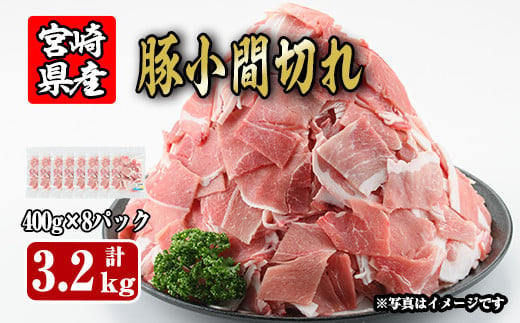 宮崎県産

豚小間切れ

400g×8パック

計 3.2kg

※写真はイメージです